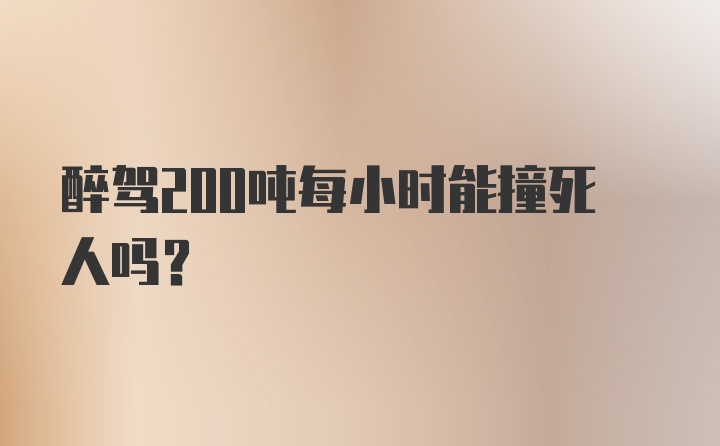 醉驾200吨每小时能撞死人吗？